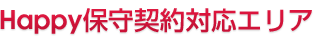 Happy保守契約対応エリア